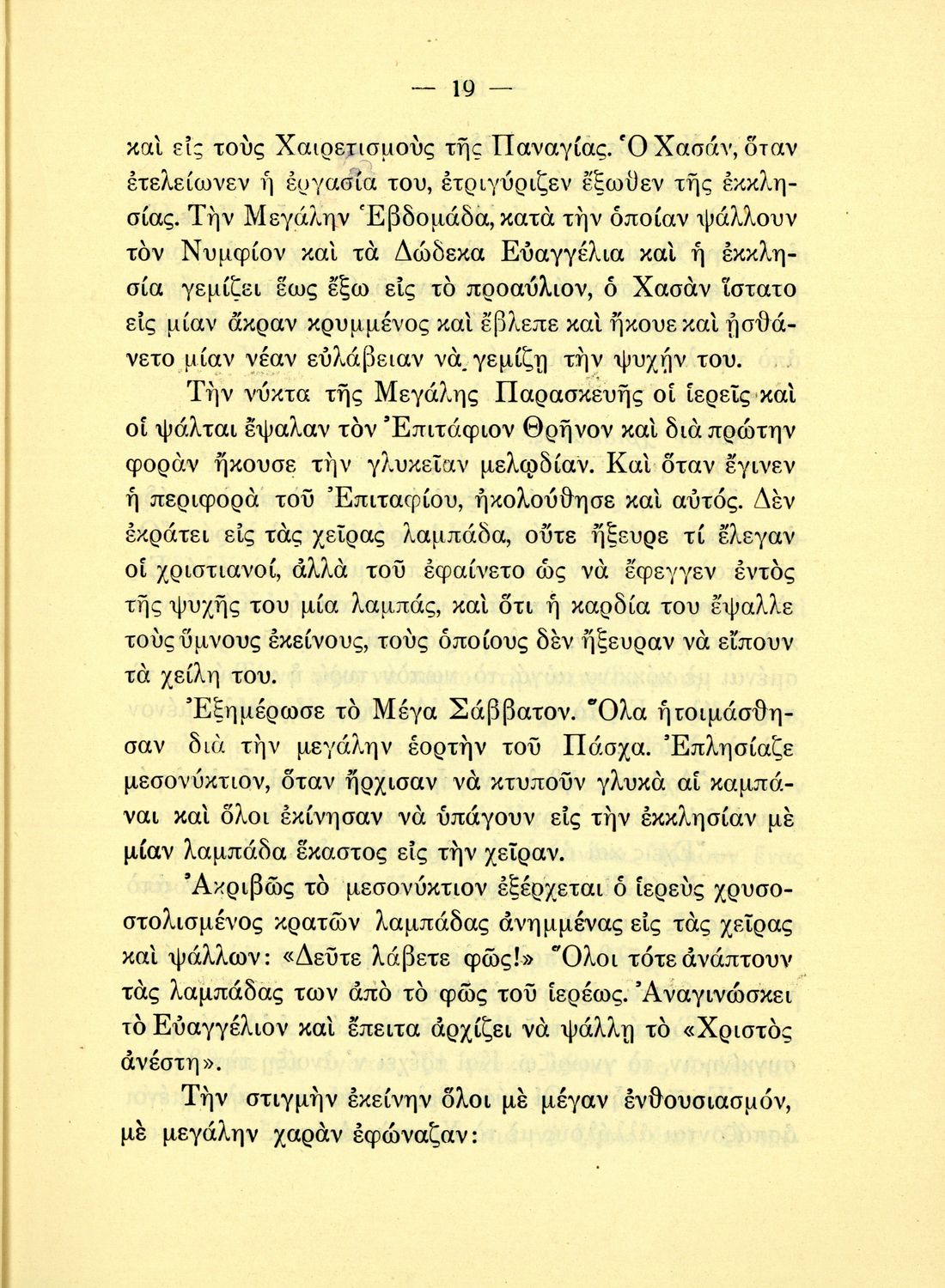 — 19 —

καὶ εἰς τοὺς Χαιρετισμοὺς τῆς Παναγίας. Ὁ Χασάν, ὅταν ἐτελείωνεν ἡ ἐργασία του, ἐτριγύριζεν ἔξωθεν τῆς ἐκκλησίας. Τὴν Μεγάλην Ἑβδομάδα, κατὰ τὴν ὁποίαν ψάλλουν τὸν Νυμφίον καὶ τὰ Δώδεκα Εὐαγγέλια καὶ ἡ ἐκκλησία γεμίζει ἕως ἔξω εἰς τὸ προαύλιον, ὁ Χασὰν ἵστατο εἰς μίαν ἄκραν κρυμμένος καὶ ἔβλεπε καὶ ἤκουε καὶ ᾐσθάνετο μίαν νέαν εὐλάβειαν νὰ γεμίζῃ τὴν ψυχήν του.

Τὴν νύκτα τῆς Μεγάλης Παρασκευῆς οἱ ἱερεῖς καὶ οἱ ψάλται ἔψαλαν τὸν Ἐπιτάφιον Θρῆνον καὶ διὰ πρώτην φορὰν ἤκουσε τὴν γλυκεῖαν μελῳδίαν. Καὶ ὅταν ἔγινεν ἡ περιφορὰ τοῦ Ἐπιταφίου, ἠκολούθησε καὶ αὐτός. Δὲν ἐκράτει εἰς τὰς χεῖρας λαμπάδα, οὔτε ἤξευρε τί ἔλεγαν οἱ χριστιανοί, ἀλλὰ τοῦ ἐφαίνετο ὡς νὰ ἔφεγγεν ἐντὸς τῆς ψυχῆς του μία λαμπάς, καὶ ὅτι ἡ καρδία του ἔψαλλε τοὺς ὕμνους ἐκείνους, τοὺς ὁποίους δὲν ἤξευραν νὰ εἴπουν τὰ χείλη του.

Ἐξημέρωσε τὸ Μέγα Σάββατον. Ὅλα ἡτοιμάσθησαν διὰ τὴν μεγάλην ἑορτὴν τοῦ Πάσχα. Ἐπλησίαζε μεσονύκτιον, ὅταν ἤρχισαν νὰ κτυποῦν γλυκὰ αἱ καμπάναι καὶ ὅλοι ἐκίνησαν νὰ ὑπάγουν εἰς τὴν ἐκκλησίαν μὲ μίαν λαμπάδα ἕκαστος εἰς τὴν χεῖραν.

Ἀκριβῶς τὸ μεσονύκτιον ἐξέρχεται ὁ ἱερεὺς χρυσοστολισμένος κρατῶν λαμπάδας ἀνημμένας εἰς τὰς χεῖρας καὶ ψάλλων: «Δεῦτε λάβετε φῶς!» Ὅλοι τότε ἀνάπτουν τὰς λαμπάδας των ἀπὸ τὸ φῶς τοῦ ἱερέως. Ἀναγινώσκει τὸ Εὐαγγέλιον καὶ ἔπειτα ἀρχίζει νὰ ψάλλῃ τὸ «Χριστὸς ἀνέστη».

Τὴν στιγμὴν ἐκείνην ὅλοι μὲ μέγαν ἐνθουσιασμόν, μὲ μεγάλην χαρὰν ἐφώναζαν: